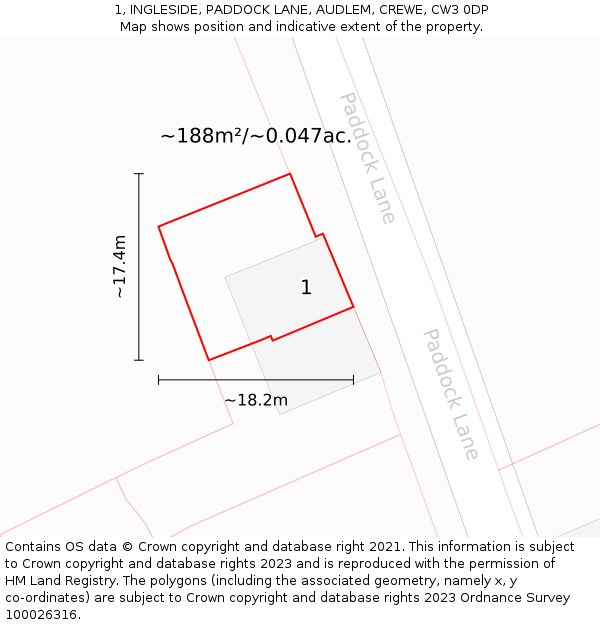 1, INGLESIDE, PADDOCK LANE, AUDLEM, CREWE, CW3 0DP
Map shows position and indicative extent of the property.

~188m²/~0.047ac.

Paddock Lane

~17.4m

1

Paddock Lane

~18.2m

Contains OS data © Crown copyright and database right 2021. This information is subject to Crown copyright and database rights 2023 and is reproduced with the permission of HM Land Registry. The polygons (including the associated geometry, namely x, y co-ordinates) are subject to Crown copyright and database rights 2023 Ordnance Survey 100026316.